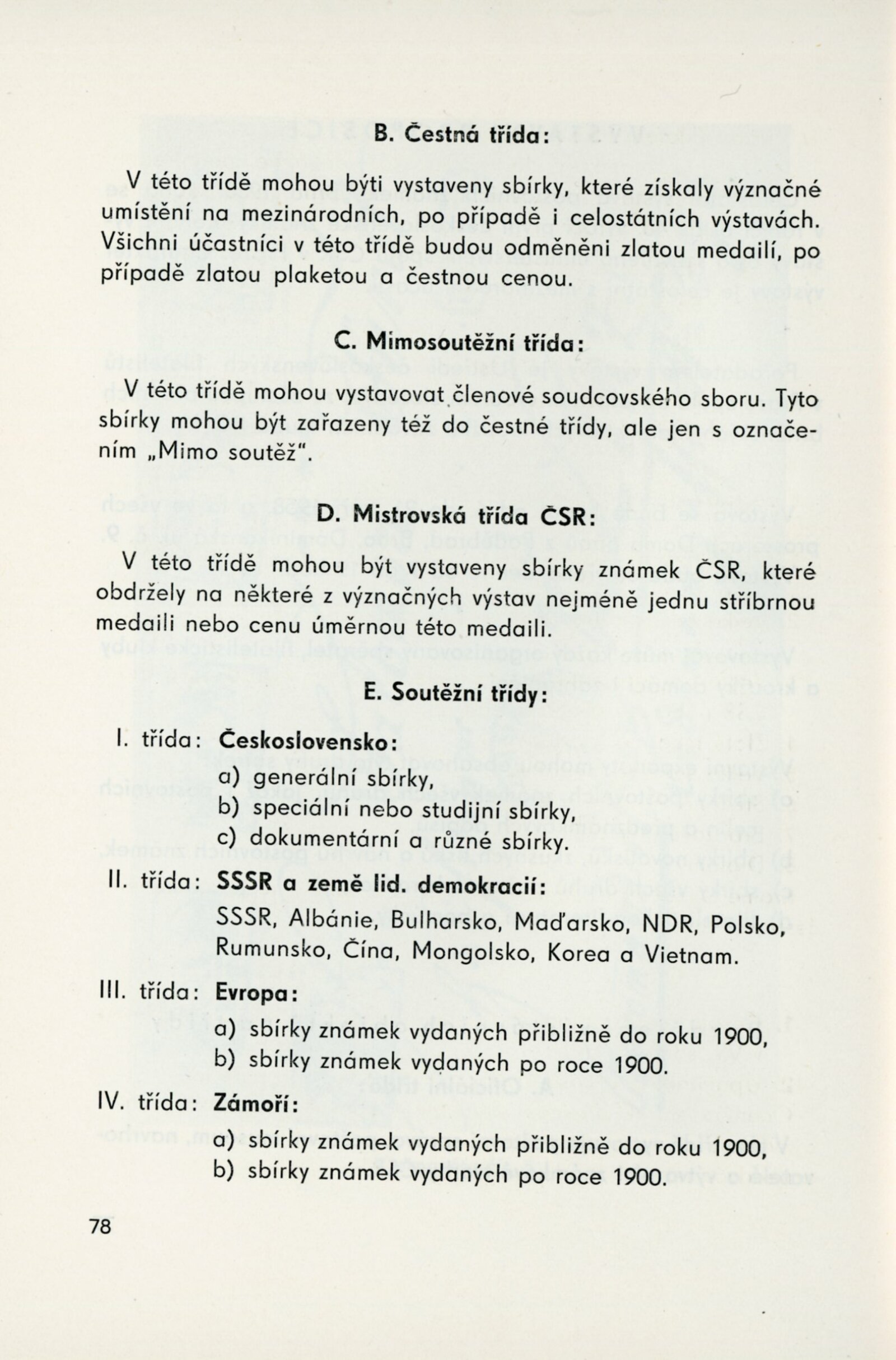 B. Čestná třída:

V této třídě mohou býti vystaveny sbírky, které získaly význačné umístění na mezinárodních, po případě i celostátních výstavách. Všichni účastníci v této třídě budou odměněni zlatou medailí, po případě zlatou plaketou a čestnou cenou.

C. Mimosoutěžní třída:

V této třídě mohou vystavovat členové soudcovského sboru. Tyto sbírky mohou být zařazeny též do čestné třídy, ale jen s označením „Mimo soutěž".

D. Mistrovská třída ČSR:

V této třídě mohou být vystaveny sbírky známek ČSR, které obdržely na některé z význačných výstav nejméně jednu stříbrnou medaili nebo cenu úměrnou této medaili.

E. Soutěžní třídy:

I. třída: Československo:
a) generální sbírky,
b) speciální nebo studijní sbírky,
c) dokumentární a různé sbírky.

II. třída: SSSR a země lid. demokracií:
SSSR, Albánie, Bulharsko, Maďarsko, NDR, Polsko, Rumunsko, Čína, Mongolsko, Korea a Vietnam.

III. třída: Evropa:
a) sbírky známek vydaných přibližně do roku 1900,
b) sbírky známek vydaných po roce 1900.

IV. třída: Zámoří:
a) sbírky známek vydaných přibližně do roku 1900,
b) sbírky známek vydaných po roce 1900.

78